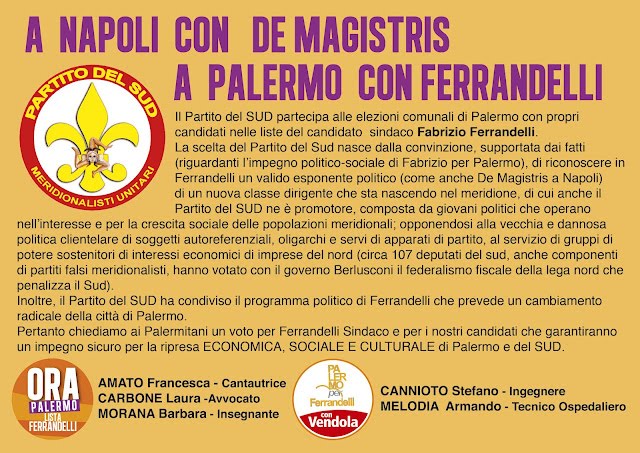 A NAPOLI CON DE MAGISTRIS
A PALERMO CON FERRANDELLI

PARTITO DEL SUD
MERIDIONALISTI UNITARI

Il Partito del SUD partecipa alle elezioni comunali di Palermo con propri candidati nelle liste del candidato sindaco Fabrizio Ferrandelli.

La scelta del Partito del Sud nasce dalla convinzione, supportata dai fatti (riguardanti l'impegno politico-sociale di Fabrizio per Palermo), di riconoscere in Ferrandelli un valido esponente politico (come anche De Magistris a Napoli) di un nuova classe dirigente che sta nascendo nel meridione, di cui anche il Partito del SUD ne è promotore, composta da giovani politici che operano nell'interesse e per la crescita sociale delle popolazioni meridionali; opponendosi alla vecchia e dannosa politica clientelare di soggetti autoreferenziali, oligarchi e servi di apparati di partito, al servizio di gruppi di potere sostenitori di interessi economici di imprese del nord (circa 107 deputati del sud, anche componenti di partiti falsi meridionalisti, hanno votato con il governo Berlusconi il federalismo fiscale della lega nord che penalizza il Sud).

Inoltre, il Partito del SUD ha condiviso il programma politico di Ferrandelli che prevede un cambiamento radicale della città di Palermo.

Pertanto chiediamo ai Palermitani un voto per Ferrandelli Sindaco e per i nostri candidati che garantiranno un impegno sicuro per la ripresa ECONOMICA, SOCIALE E CULTURALE di Palermo e del SUD.

ORA PALERMO
LISTA FERRANDELLI

AMATO Francesca - Cantautrice
CARBONE Laura -Avvocato
MORANA Barbara - Insegnante

PALERMO per Ferrandelli
con Vendola

CANNIOTO Stefano - Ingegnere
MELODIA Armando - Tecnico Ospedaliero